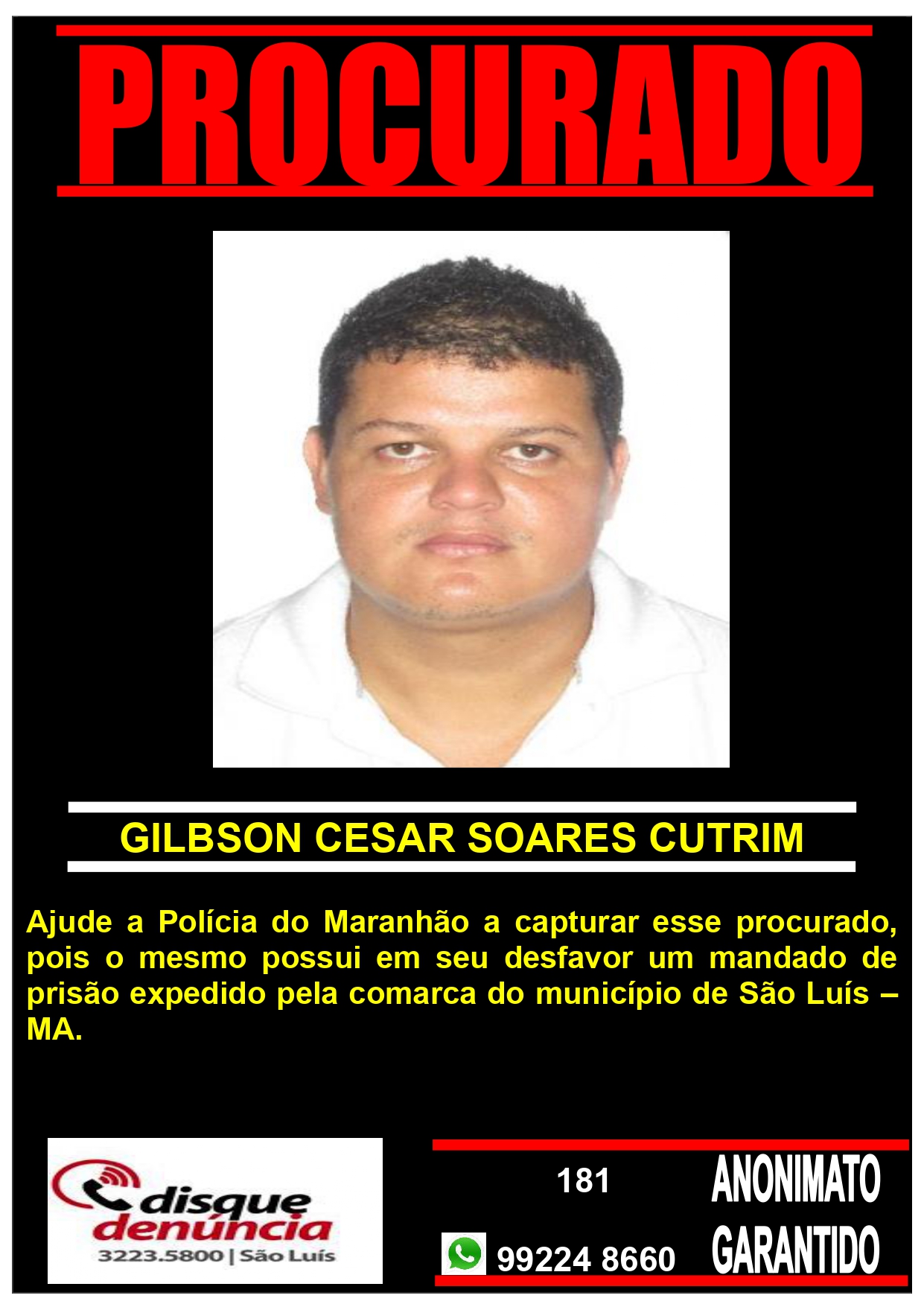 PROCURADO

GILBSON CESAR SOARES CUTRIM

Ajude a Polícia do Maranhão a capturar esse procurado, pois o mesmo possui em seu desfavor um mandado de prisão expedido pela comarca do município de São Luís – MA.

disque denúncia
3223.5800 | São Luís

181

99224 8660

ANONIMATO
GARANTIDO